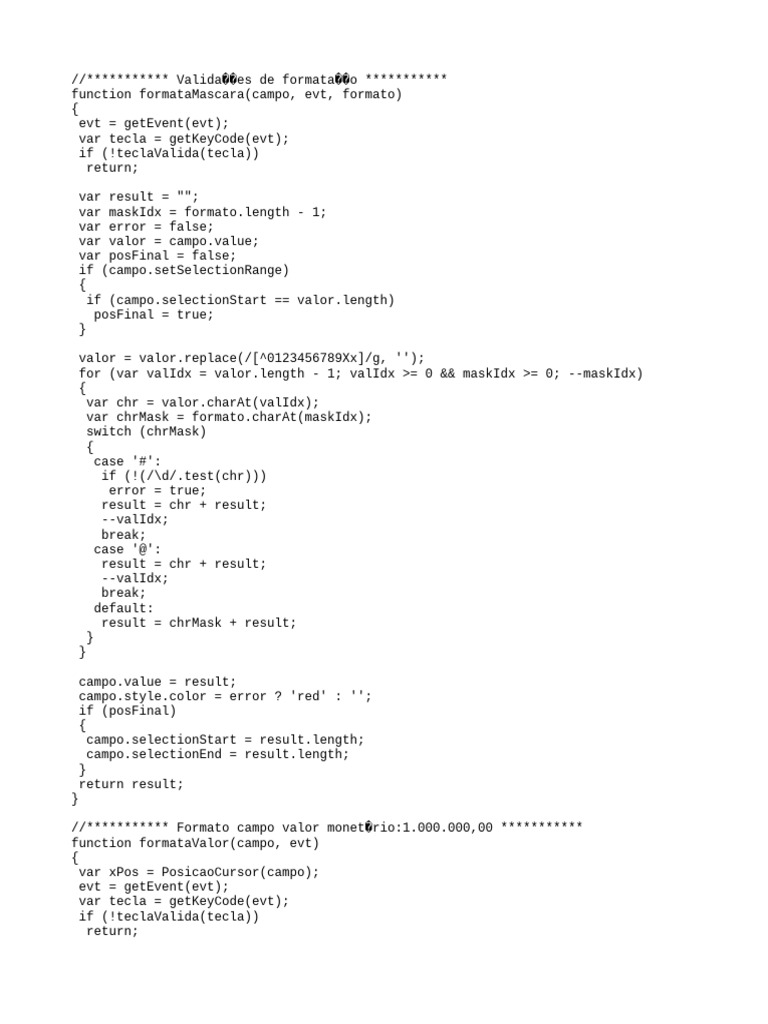 //*********** Valida��es de formata��o ***********
function formataMascara(campo, evt, formato)
{
 evt = getEvent(evt);
 var tecla = getKeyCode(evt);
 if (!teclaValida(tecla))
  return;

 var result = "";
 var maskIdx = formato.length - 1;
 var error = false;
 var valor = campo.value;
 var posFinal = false;
 if (campo.setSelectionRange)
 {
  if (campo.selectionStart == valor.length)
   posFinal = true;
 }

 valor = valor.replace(/[^0123456789Xx]/g, '');
 for (var valIdx = valor.length - 1; valIdx >= 0 && maskIdx >= 0; --maskIdx)
 {
  var chr = valor.charAt(valIdx);
  var chrMask = formato.charAt(maskIdx);
  switch (chrMask)
  {
   case '#':
    if (!(/\d/.test(chr)))
     error = true;
    result = chr + result;
    --valIdx;
    break;
   case '@':
    result = chr + result;
    --valIdx;
    break;
   default:
    result = chrMask + result;
  }
 }

 campo.value = result;
 campo.style.color = error ? 'red' : '';
 if (posFinal)
 {
  campo.selectionStart = result.length;
  campo.selectionEnd = result.length;
 }
 return result;
}

//*********** Formato campo valor monet�rio:1.000.000,00 ***********
function formataValor(campo, evt)
{
 var xPos = PosicaoCursor(campo);
 evt = getEvent(evt);
 var tecla = getKeyCode(evt);
 if (!teclaValida(tecla))
  return;